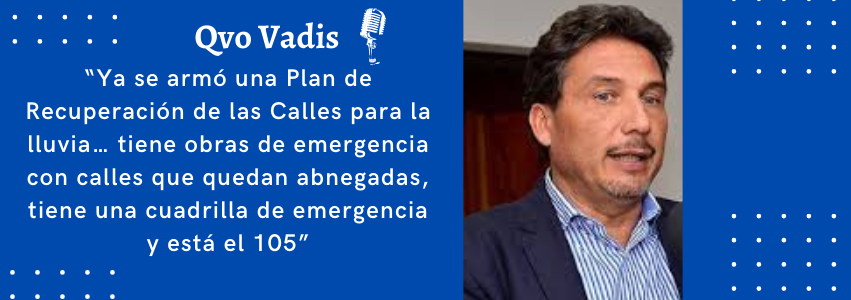 Qvo Vadis

“Ya se armó una Plan de Recuperación de las Calles para la lluvia… tiene obras de emergencia con calles que quedan abnegadas, tiene una cuadrilla de emergencia y está el 105”